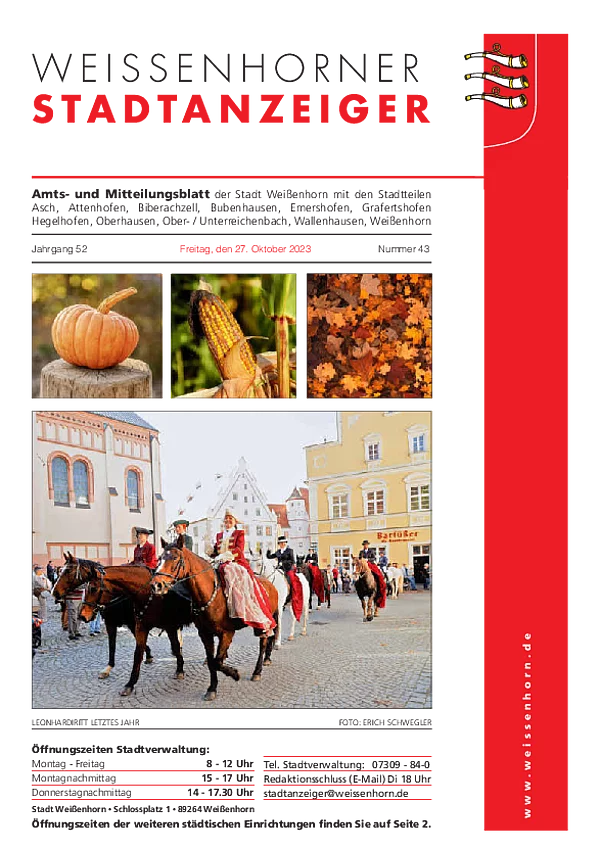 WEISSENHORNER
STADTANZEIGER

Amts- und Mitteilungsblatt der Stadt Weißenhorn mit den Stadtteilen Asch, Attenhofen, Biberachzell, Bubenhausen, Emershofen, Grafertshofen Hegelhofen, Oberhausen, Ober- / Unterreichenbach, Wallenhausen, Weißenhorn

Jahrgang 52 Freitag, den 27. Oktober 2023 Nummer 43

Barfüßer

LEONHARDIRITT LETZTES JAHR FOTO: ERICH SCHWEGLER

Öffnungszeiten Stadtverwaltung:
Montag - Freitag 8 - 12 Uhr
Montagnachmittag 15 - 17 Uhr
Donnerstagnachmittag 14 - 17.30 Uhr

Tel. Stadtverwaltung: 07309 - 84-0
Redaktionsschluss (E-Mail) Di 18 Uhr
stadtanzeiger@weissenhorn.de

Stadt Weißenhorn • Schlossplatz 1 • 89264 Weißenhorn
Öffnungszeiten der weiteren städtischen Einrichtungen finden Sie auf Seite 2.

www.weissenhorn.de